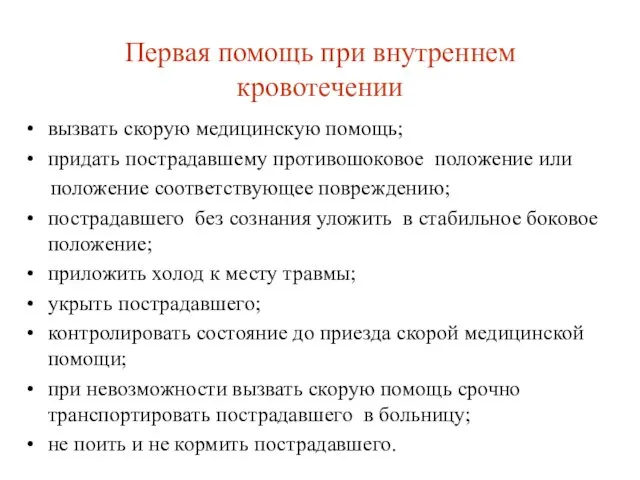 Первая помощь при внутреннем кровотечении

• вызвать скорую медицинскую помощь;
• придать пострадавшему противошоковое положение или положение соответствующее повреждению;
• пострадавшего без сознания уложить в стабильное боковое положение;
• приложить холод к месту травмы;
• укрыть пострадавшего;
• контролировать состояние до приезда скорой медицинской помощи;
• при невозможности вызвать скорую помощь срочно транспортировать пострадавшего в больницу;
• не поить и не кормить пострадавшего.